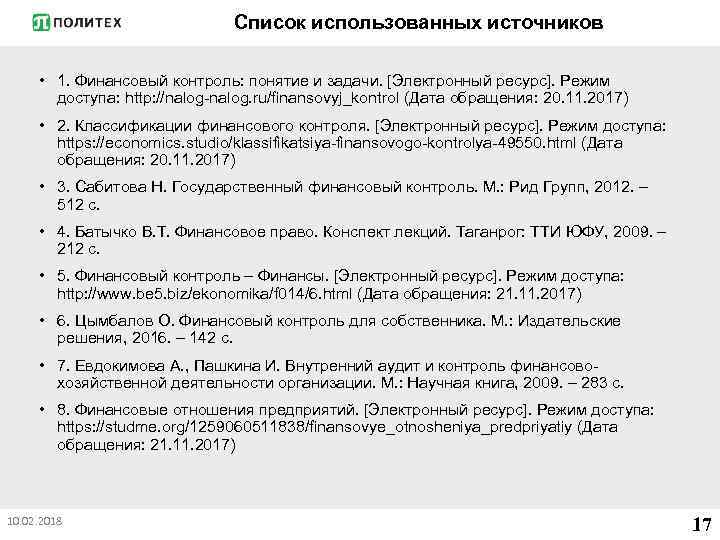 ПОЛИТЕХ

Список использованных источников

• 1. Финансовый контроль: понятие и задачи. [Электронный ресурс]. Режим доступа: http://nalog-nalog.ru/finansovyj_kontrol (Дата обращения: 20.11.2017)

• 2. Классификации финансового контроля. [Электронный ресурс]. Режим доступа: https://economics.studio/klassifikatsiya-finansovogo-kontrolya-49550.html (Дата обращения: 20.11.2017)

• 3. Сабитова Н. Государственный финансовый контроль. М.: Рид Групп, 2012. – 512 с.

• 4. Батычко В.Т. Финансовое право. Конспект лекций. Таганрог: ТТИ ЮФУ, 2009. – 212 с.

• 5. Финансовый контроль – Финансы. [Электронный ресурс]. Режим доступа: http://www.be5.biz/ekonomika/f014/6.html (Дата обращения: 21.11.2017)

• 6. Цымбалов О. Финансовый контроль для собственника. М.: Издательские решения, 2016. – 142 с.

• 7. Евдокимова А., Пашкина И. Внутренний аудит и контроль финансово-хозяйственной деятельности организации. М.: Научная книга, 2009. – 283 с.

• 8. Финансовые отношения предприятий. [Электронный ресурс]. Режим доступа: https://studme.org/1259060511838/finansovye_otnosheniya_predpriyatiy (Дата обращения: 21.11.2017)

10.02.2018

17